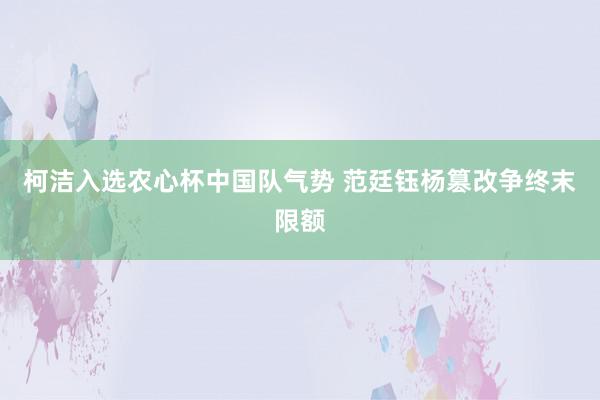 柯洁入选农心杯中国队气势 范廷钰杨篡改争终末限额